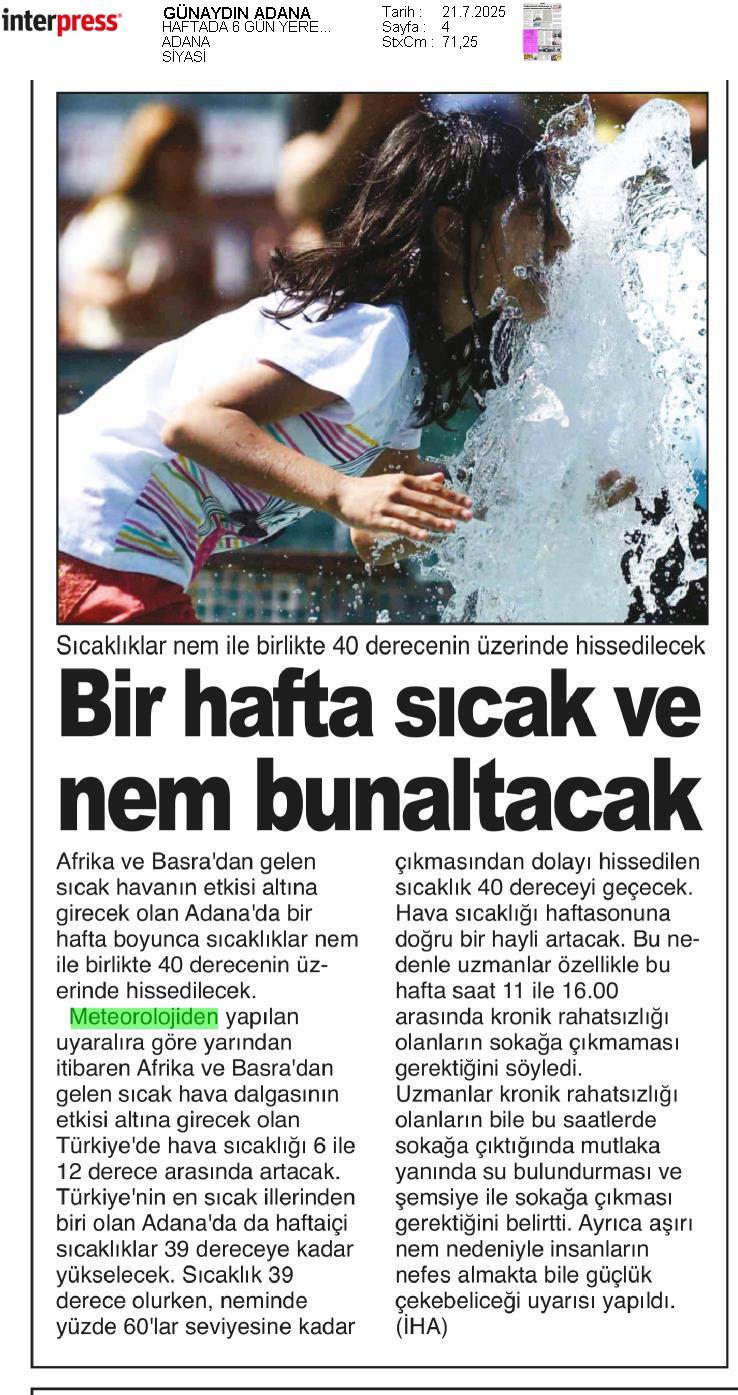 interpress

GÜNAYDIN ADANA
HAFTADA 6 GÜN YERE...
ADANA
SİYASİ

Tarih : 21.7.2025
Sayfa : 4
StxCm : 71,25

Sıcaklıklar nem ile birlikte 40 derecenin üzerinde hissedilecek

Bir hafta sıcak ve nem bunaltacak

Afrika ve Basra'dan gelen sıcak havanın etkisi altına girecek olan Adana'da bir hafta boyunca sıcaklıklar nem ile birlikte 40 derecenin üzerinde hissedilecek.

Meteorolojiden yapılan uyaralıra göre yarından itibaren Afrika ve Basra'dan gelen sıcak hava dalgasının etkisi altına girecek olan Türkiye'de hava sıcaklığı 6 ile 12 derece arasında artacak. Türkiye'nin en sıcak illerinden biri olan Adana'da da haftaiçi sıcaklıklar 39 dereceye kadar yükselecek. Sıcaklık 39 derece olurken, neminde yüzde 60'lar seviyesine kadar çıkmasından dolayı hissedilen sıcaklık 40 dereceyi geçecek. Hava sıcaklığı haftasonuna doğru bir hayli artacak. Bu nedenle uzmanlar özellikle bu hafta saat 11 ile 16.00 arasında kronik rahatsızlığı olanların sokağa çıkmaması gerektiğini söyledi.
Uzmanlar kronik rahatsızlığı olanların bile bu saatlerde sokağa çıktığında mutlaka yanında su bulundurması ve şemsiye ile sokağa çıkması gerektiğini belirtti. Ayrıca aşırı nem nedeniyle insanların nefes almakta bile güçlük çekebeliceği uyarısı yapıldı. (İHA)